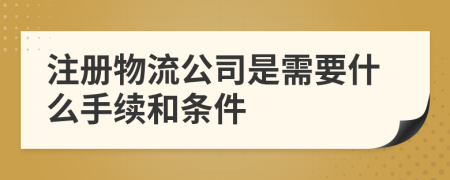 注册物流公司是需要什么手续和条件